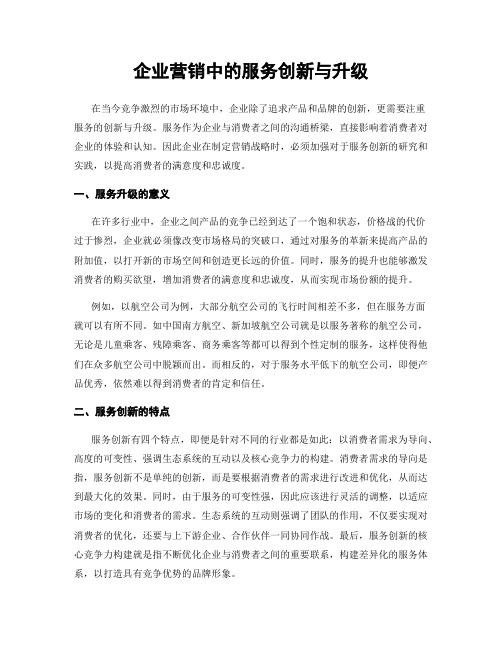 企业营销中的服务创新与升级

在当今竞争激烈的市场环境中，企业除了追求产品和品牌的创新，更需要注重服务的创新与升级。服务作为企业与消费者之间的沟通桥梁，直接影响着消费者对企业的体验和认知。因此企业在制定营销战略时，必须加强对于服务创新的研究和实践，以提高消费者的满意度和忠诚度。

一、服务升级的意义

在许多行业中，企业之间产品的竞争已经到达了一个饱和状态，价格战的代价过于惨烈，企业就必须像改变市场格局的突破口，通过对服务的革新来提高产品的附加值，以打开新的市场空间和创造更长远的价值。同时，服务的提升也能够激发消费者的购买欲望，增加消费者的满意度和忠诚度，从而实现市场份额的提升。

例如，以航空公司为例，大部分航空公司的飞行时间相差不多，但在服务方面就可以有所不同。如中国南方航空、新加坡航空公司就是以服务著称的航空公司，无论是儿童乘客、残障乘客、商务乘客等都可以得到个性定制的服务，这样使得他们在众多航空公司中脱颖而出。而相反的，对于服务水平低下的航空公司，即便产品优秀，依然难以得到消费者的肯定和信任。

二、服务创新的特点

服务创新有四个特点，即便是针对不同的行业都是如此：以消费者需求为导向、高度的可变性、强调生态系统的互动以及核心竞争力的构建。消费者需求的导向是指，服务创新不是单纯的创新，而是要根据消费者的需求进行改进和优化，从而达到最大化的效果。同时，由于服务的可变性强，因此应该进行灵活的调整，以适应市场的变化和消费者的需求。生态系统的互动则强调了团队的作用，不仅要实现对消费者的优化，还要与上下游企业、合作伙伴一同协同作战。最后，服务创新的核心竞争力构建就是指不断优化企业与消费者之间的重要联系，构建差异化的服务体系，以打造具有竞争优势的品牌形象。